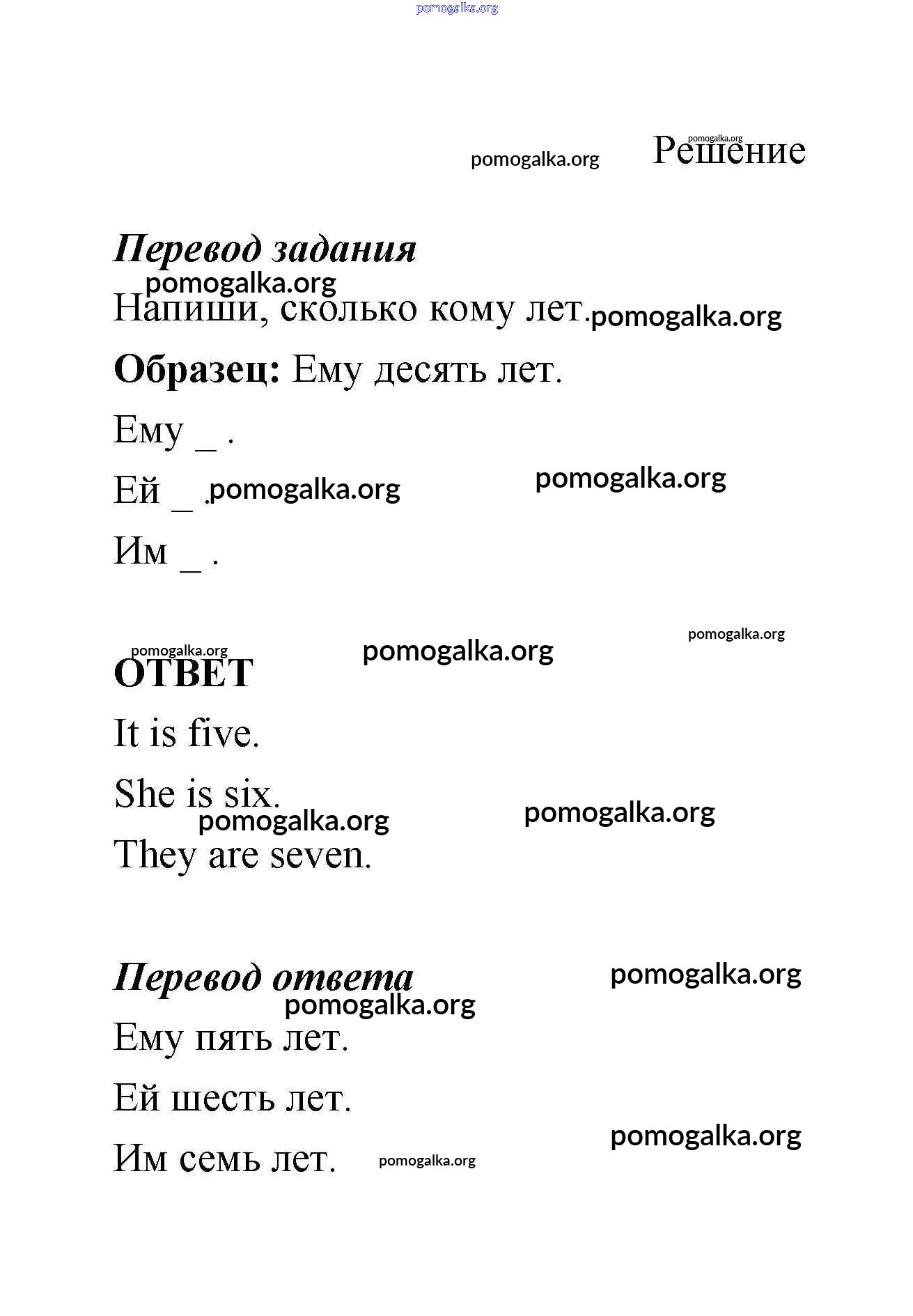 pomogalka.org

pomogalka.org pomogalka.org Решение

Перевод задания
pomogalka.org
Напиши, сколько кому лет. pomogalka.org

Образец: Ему десять лет.

Ему _ .

Ей _ . pomogalka.org pomogalka.org

Им _ .

pomogalka.org pomogalka.org pomogalka.org
ОТВЕТ

It is five.

She is six.
pomogalka.org pomogalka.org
They are seven.

Перевод ответа pomogalka.org
pomogalka.org
Ему пять лет.

Ей шесть лет.
pomogalka.org
Им семь лет. pomogalka.org